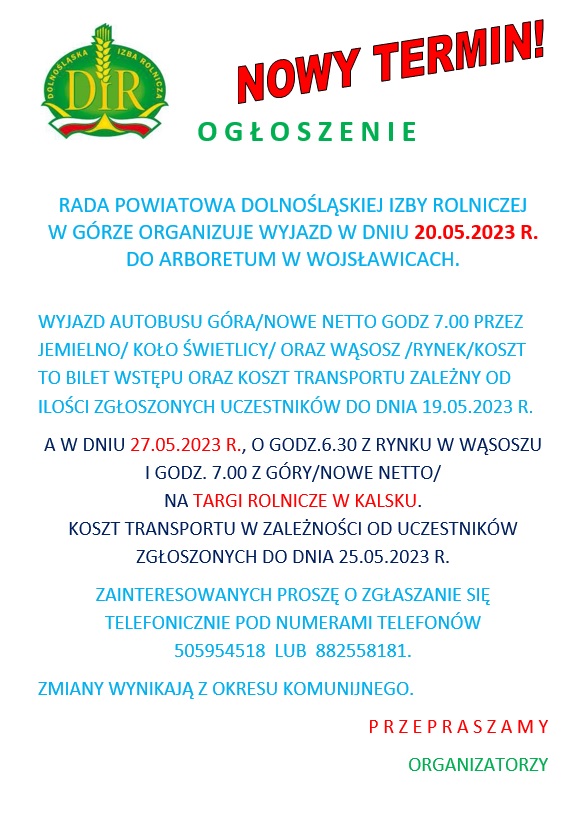 DOLNOŚLĄSKA IZBA ROLNICZA
DIR

NOWY TERMIN!

OGŁOSZENIE

RADA POWIATOWA DOLNOŚLĄSKIEJ IZBY ROLNICZEJ W GÓRZE ORGANIZUJE WYJAZD W DNIU 20.05.2023 R. DO ARBORETUM W WOJSŁAWICACH.

WYJAZD AUTOBUSU GÓRA/NOWE NETTO GODZ 7.00 PRZEZ JEMIELNO/ KOŁO ŚWIETLICY/ ORAZ WĄSOSZ /RYNEK/KOSZT TO BILET WSTĘPU ORAZ KOSZT TRANSPORTU ZALEŻNY OD ILOŚCI ZGŁOSZONYCH UCZESTNIKÓW DO DNIA 19.05.2023 R.

A W DNIU 27.05.2023 R., O GODZ.6.30 Z RYNKU W WĄSOSZU I GODZ. 7.00 Z GÓRY/NOWE NETTO/ NA TARGI ROLNICZE W KALSKU. KOSZT TRANSPORTU W ZALEŻNOŚCI OD UCZESTNIKÓW ZGŁOSZONYCH DO DNIA 25.05.2023 R.

ZAINTERESOWANYCH PROSZĘ O ZGŁASZANIE SIĘ TELEFONICZNIE POD NUMERAMI TELEFONÓW 505954518 LUB 882558181.

ZMIANY WYNIKAJĄ Z OKRESU KOMUNIJNEGO.

PRZEPRASZAMY

ORGANIZATORZY